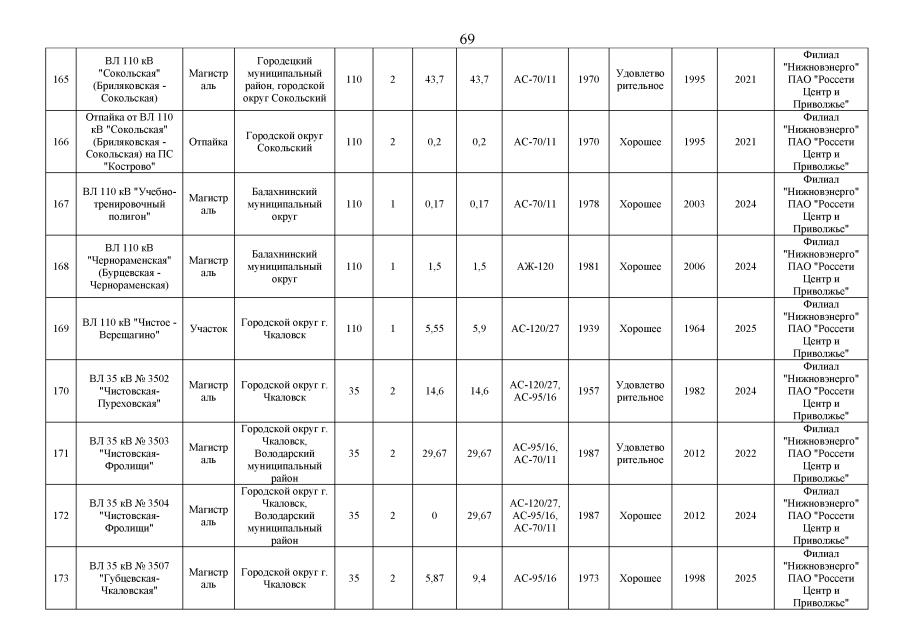 69

| 165 | ВЛ 110 кВ "Сокольская" (Бриляковская - Сокольская) | Магистраль | Городецкий муниципальный район, городской округ Сокольский | 110 | 2 | 43,7 | 43,7 | АС-70/11 | 1970 | Удовлетворительное | 1995 | 2021 | Филиал "Нижновэнерго" ПАО "Россети Центр и Приволжье" |
|---|---|---|---|---|---|---|---|---|---|---|---|---|---|
| 166 | Отпайка от ВЛ 110 кВ "Сокольская" (Бриляковская - Сокольская) на ПС "Кострово" | Отпайка | Городской округ Сокольский | 110 | 2 | 0,2 | 0,2 | АС-70/11 | 1970 | Хорошее | 1995 | 2021 | Филиал "Нижновэнерго" ПАО "Россети Центр и Приволжье" |
| 167 | ВЛ 110 кВ "Учебно-тренировочный полигон" | Магистраль | Балахнинский муниципальный округ | 110 | 1 | 0,17 | 0,17 | АС-70/11 | 1978 | Хорошее | 2003 | 2024 | Филиал "Нижновэнерго" ПАО "Россети Центр и Приволжье" |
| 168 | ВЛ 110 кВ "Чернораменская" (Бурцевская - Чернораменская) | Магистраль | Балахнинский муниципальный округ | 110 | 1 | 1,5 | 1,5 | АЖ-120 | 1981 | Хорошее | 2006 | 2024 | Филиал "Нижновэнерго" ПАО "Россети Центр и Приволжье" |
| 169 | ВЛ 110 кВ "Чистое - Верещагино" | Участок | Городской округ г. Чкаловск | 110 | 1 | 5,55 | 5,9 | АС-120/27 | 1939 | Хорошее | 1964 | 2025 | Филиал "Нижновэнерго" ПАО "Россети Центр и Приволжье" |
| 170 | ВЛ 35 кВ № 3502 "Чистовская-Пуреховская" | Магистраль | Городской округ г. Чкаловск | 35 | 2 | 14,6 | 14,6 | АС-120/27, АС-95/16 | 1957 | Удовлетворительное | 1982 | 2024 | Филиал "Нижновэнерго" ПАО "Россети Центр и Приволжье" |
| 171 | ВЛ 35 кВ № 3503 "Чистовская-Фролищи" | Магистраль | Городской округ г. Чкаловск, Володарский муниципальный район | 35 | 2 | 29,67 | 29,67 | АС-95/16, АС-70/11 | 1987 | Удовлетворительное | 2012 | 2022 | Филиал "Нижновэнерго" ПАО "Россети Центр и Приволжье" |
| 172 | ВЛ 35 кВ № 3504 "Чистовская-Фролищи" | Магистраль | Городской округ г. Чкаловск, Володарский муниципальный район | 35 | 2 | 0 | 29,67 | АС-120/27, АС-95/16, АС-70/11 | 1987 | Хорошее | 2012 | 2024 | Филиал "Нижновэнерго" ПАО "Россети Центр и Приволжье" |
| 173 | ВЛ 35 кВ № 3507 "Губцевская-Чкаловская" | Магистраль | Городской округ г. Чкаловск | 35 | 2 | 5,87 | 9,4 | АС-95/16 | 1973 | Хорошее | 1998 | 2025 | Филиал "Нижновэнерго" ПАО "Россети Центр и Приволжье" |